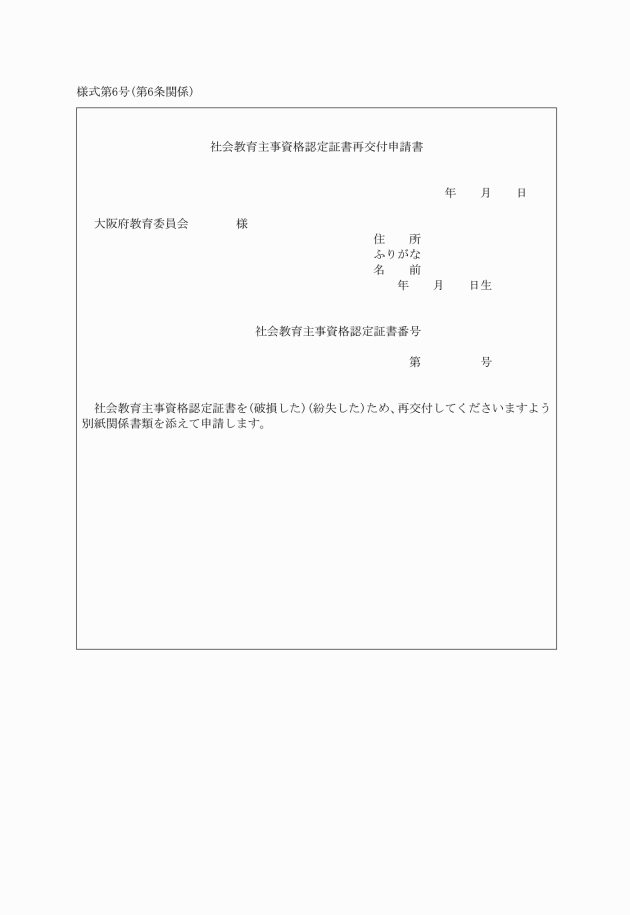 様式第6号（第6条関係）

社会教育主事資格認定証書再交付申請書

年　月　日

大阪府教育委員会　様

住　所
ふりがな
名　前
年　月　日生

社会教育主事資格認定証書番号

第　号

社会教育主事資格認定証書を（破損した）（紛失した）ため、再交付してくださいますよう別紙関係書類を添えて申請します。